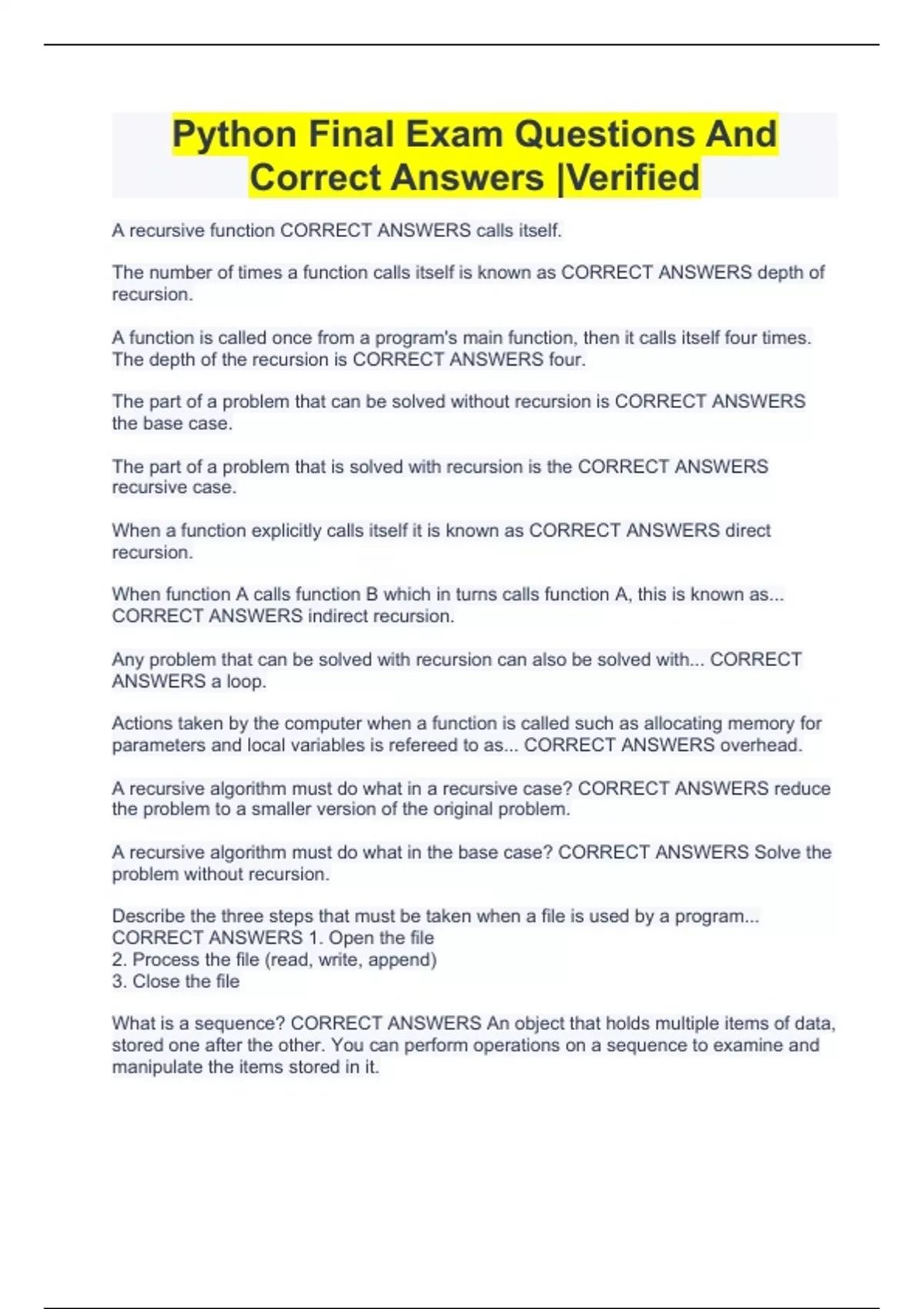 Python Final Exam Questions And Correct Answers |Verified

A recursive function CORRECT ANSWERS calls itself.

The number of times a function calls itself is known as CORRECT ANSWERS depth of recursion.

A function is called once from a program's main function, then it calls itself four times. The depth of the recursion is CORRECT ANSWERS four.

The part of a problem that can be solved without recursion is CORRECT ANSWERS the base case.

The part of a problem that is solved with recursion is the CORRECT ANSWERS recursive case.

When a function explicitly calls itself it is known as CORRECT ANSWERS direct recursion.

When function A calls function B which in turns calls function A, this is known as... CORRECT ANSWERS indirect recursion.

Any problem that can be solved with recursion can also be solved with... CORRECT ANSWERS a loop.

Actions taken by the computer when a function is called such as allocating memory for parameters and local variables is refereed to as... CORRECT ANSWERS overhead.

A recursive algorithm must do what in a recursive case? CORRECT ANSWERS reduce the problem to a smaller version of the original problem.

A recursive algorithm must do what in the base case? CORRECT ANSWERS Solve the problem without recursion.

Describe the three steps that must be taken when a file is used by a program... CORRECT ANSWERS 1. Open the file
2. Process the file (read, write, append)
3. Close the file

What is a sequence? CORRECT ANSWERS An object that holds multiple items of data, stored one after the other. You can perform operations on a sequence to examine and manipulate the items stored in it.